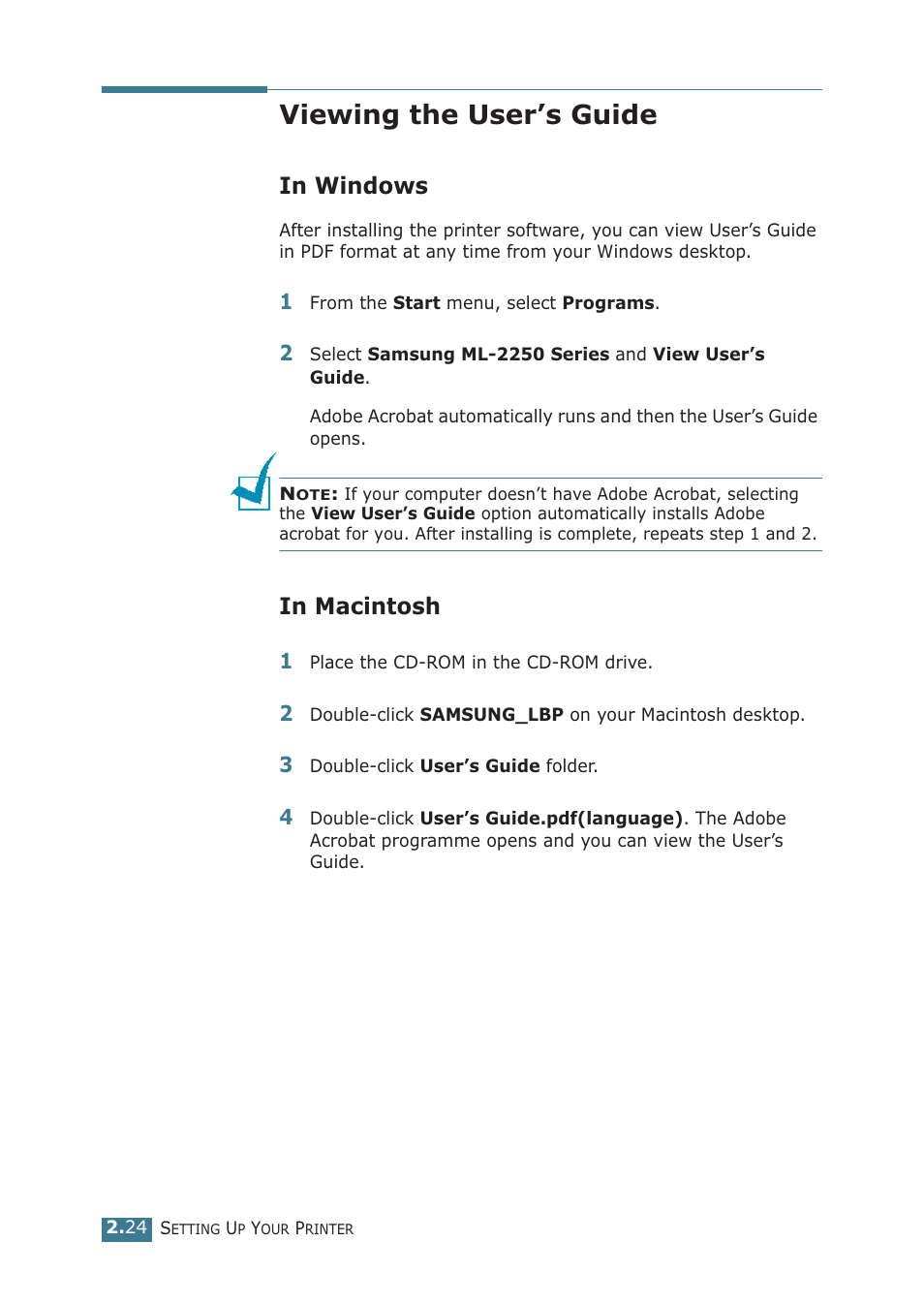 Viewing the User's Guide

In Windows

After installing the printer software, you can view User's Guide in PDF format at any time from your Windows desktop.

1 From the Start menu, select Programs.

2 Select Samsung ML-2250 Series and View User's Guide.

Adobe Acrobat automatically runs and then the User's Guide opens.

NOTE: If your computer doesn't have Adobe Acrobat, selecting the View User's Guide option automatically installs Adobe acrobat for you. After installing is complete, repeats step 1 and 2.

In Macintosh

1 Place the CD-ROM in the CD-ROM drive.

2 Double-click SAMSUNG_LBP on your Macintosh desktop.

3 Double-click User's Guide folder.

4 Double-click User's Guide.pdf(language). The Adobe Acrobat programme opens and you can view the User's Guide.

2.24 SETTING UP YOUR PRINTER